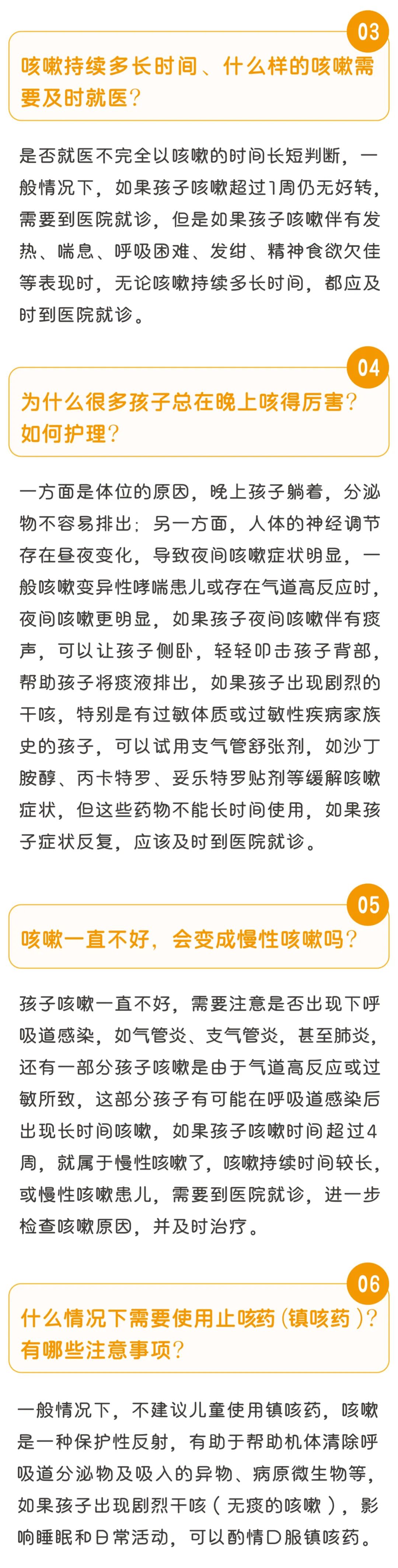 03

咳嗽持续多长时间、什么样的咳嗽需要及时就医？

是否就医不完全以咳嗽的时间长短判断，一般情况下，如果孩子咳嗽超过1周仍无好转，需要到医院就诊，但是如果孩子咳嗽伴有发热、喘息、呼吸困难、发绀、精神食欲欠佳等表现时，无论咳嗽持续多长时间，都应及时到医院就诊。

04

为什么很多孩子总在晚上咳得厉害？如何护理？

一方面是体位的原因，晚上孩子躺着，分泌物不容易排出；另一方面，人体的神经调节存在昼夜变化，导致夜间咳嗽症状明显，一般咳嗽变异性哮喘患儿或存在气道高反应时，夜间咳嗽更明显，如果孩子夜间咳嗽伴有痰声，可以让孩子侧卧，轻轻叩击孩子背部，帮助孩子将痰液排出，如果孩子出现剧烈的干咳，特别是有过敏体质或过敏性疾病家族史的孩子，可以试用支气管舒张剂，如沙丁胺醇、丙卡特罗、妥乐特罗贴剂等缓解咳嗽症状，但这些药物不能长时间使用，如果孩子症状反复，应该及时到医院就诊。

05

咳嗽一直不好，会变成慢性咳嗽吗？

孩子咳嗽一直不好，需要注意是否出现下呼吸道感染，如气管炎、支气管炎，甚至肺炎，还有一部分孩子咳嗽是由于气道高反应或过敏所致，这部分孩子有可能在呼吸道感染后出现长时间咳嗽，如果孩子咳嗽时间超过4周，就属于慢性咳嗽了，咳嗽持续时间较长，或慢性咳嗽患儿，需要到医院就诊，进一步检查咳嗽原因，并及时治疗。

06

什么情况下需要使用止咳药（镇咳药）？有哪些注意事项？

一般情况下，不建议儿童使用镇咳药，咳嗽是一种保护性反射，有助于帮助机体清除呼吸道分泌物及吸入的异物、病原微生物等，如果孩子出现剧烈干咳（无痰的咳嗽），影响睡眠和日常活动，可以酌情口服镇咳药。